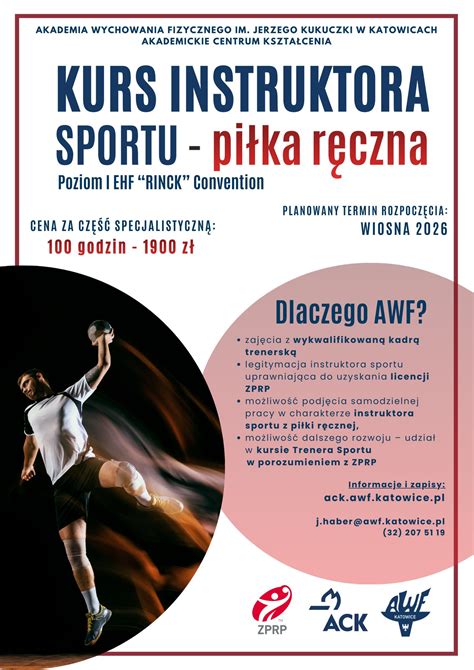 AKADEMIA WYCHOWANIA FIZYCZNEGO IM. JERZEGO KUKUCZKI W KATOWICACH
AKADEMICKIE CENTRUM KSZTAŁCENIA

KURS INSTRUKTORA SPORTU - piłka ręczna

Poziom I EHF "RINCK" Convention

CENA ZA CZĘŚĆ SPECJALISTYCZNĄ:
100 godzin - 1900 zł

PLANOWANY TERMIN ROZPOCZĘCIA:
WIOSNA 2026

Dlaczego AWF?

• zajęcia z wykwalifikowaną kadrą trenerską
• legitymacja instruktora sportu uprawniająca do uzyskania licencji ZPRP
• możliwość podjęcia samodzielnej pracy w charakterze instruktora sportu z piłki ręcznej,
• możliwość dalszego rozwoju – udział w kursie Trenera Sportu w porozumieniem z ZPRP

Informacje i zapisy:
ack.awf.katowice.pl

j.haber@awf.katowice.pl
(32) 207 51 19

ZPRP
ACK
AWF KATOWICE